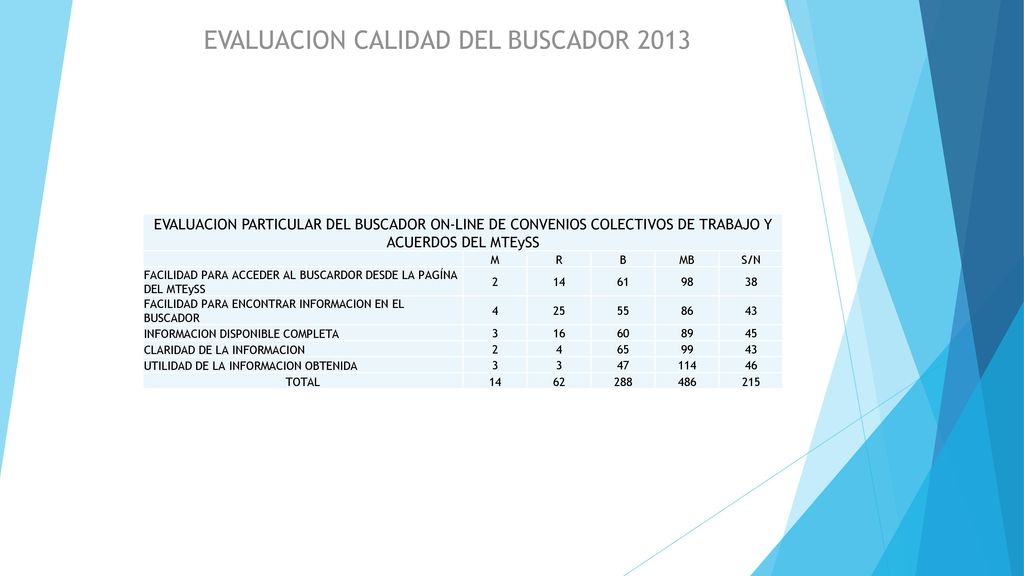 EVALUACION CALIDAD DEL BUSCADOR 2013

EVALUACION PARTICULAR DEL BUSCADOR ON-LINE DE CONVENIOS COLECTIVOS DE TRABAJO Y ACUERDOS DEL MTEySS

| | M | R | B | MB | S/N |
|---|---|---|---|---|---|
| FACILIDAD PARA ACCEDER AL BUSCARDOR DESDE LA PAGÍNA DEL MTEySS | 2 | 14 | 61 | 98 | 38 |
| FACILIDAD PARA ENCONTRAR INFORMACION EN EL BUSCADOR | 4 | 25 | 55 | 86 | 43 |
| INFORMACION DISPONIBLE COMPLETA | 3 | 16 | 60 | 89 | 45 |
| CLARIDAD DE LA INFORMACION | 2 | 4 | 65 | 99 | 43 |
| UTILIDAD DE LA INFORMACION OBTENIDA | 3 | 3 | 47 | 114 | 46 |
| TOTAL | 14 | 62 | 288 | 486 | 215 |